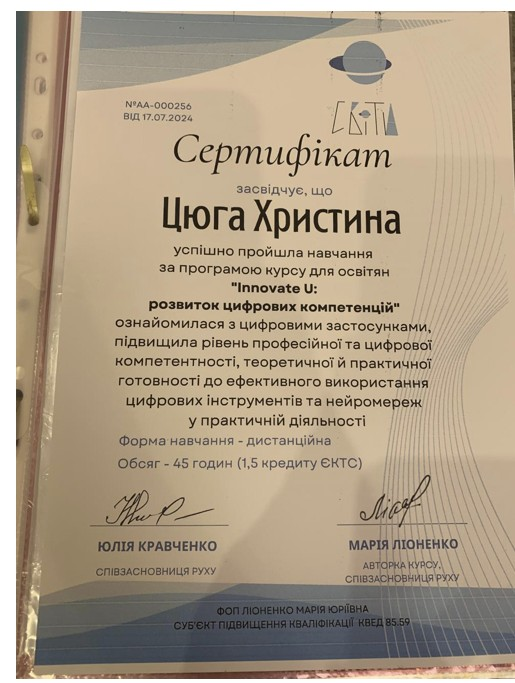 №АА-000256
ВІД 17.07.2024

СВІТИ

Сертифікат

засвідчує, що

Цюга Христина

успішно пройшла навчання за програмою курсу для освітян "Innovate U: розвиток цифрових компетенцій"

ознайомилася з цифровими застосунками, підвищила рівень професійної та цифрової компетентності, теоретичної й практичної готовності до ефективного використання цифрових інструментів та нейромереж у практичній діяльності

Форма навчання - дистанційна

Обсяг - 45 годин (1,5 кредиту ЄКТС)

ЮЛІЯ КРАВЧЕНКО
СПІВЗАСНОВНИЦЯ РУХУ

МАРІЯ ЛІОНЕНКО
АВТОРКА КУРСУ, СПІВЗАСНОВНИЦЯ РУХУ

ФОП ЛІОНЕНКО МАРІЯ ЮРІЇВНА
СУБ'ЄКТ ПІДВИЩЕННЯ КВАЛІФІКАЦІЇ КВЕД 85.59